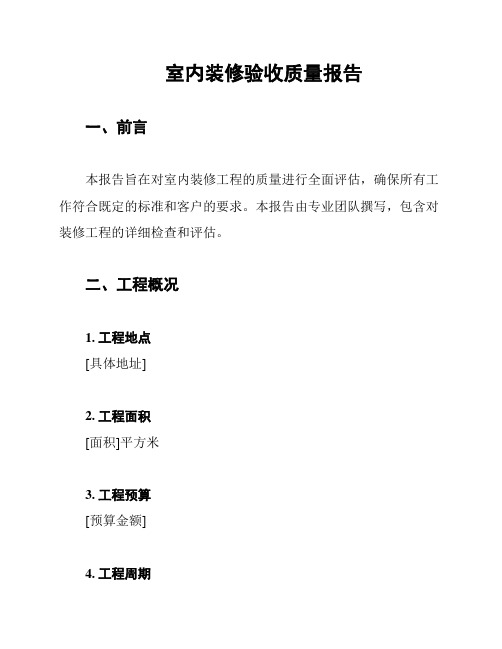 室内装修验收质量报告

一、前言

本报告旨在对室内装修工程的质量进行全面评估，确保所有工作符合既定的标准和客户的要求。本报告由专业团队撰写，包含对装修工程的详细检查和评估。

二、工程概况

1. 工程地点
[具体地址]

2. 工程面积
[面积]平方米

3. 工程预算
[预算金额]

4. 工程周期